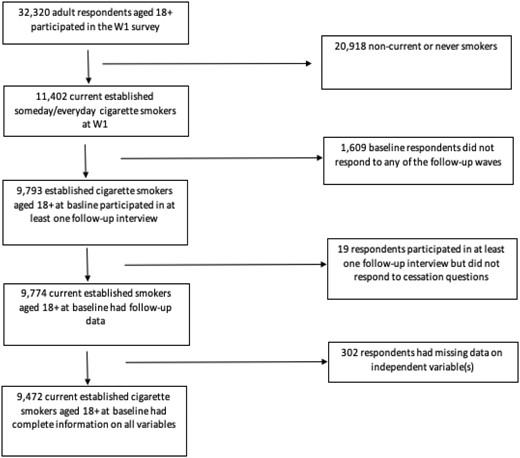 32,320 adult respondents aged 18+ participated in the W1 survey

20,918 non-current or never smokers

11,402 current established someday/everyday cigarette smokers at W1

1,609 baseline respondents did not respond to any of the follow-up waves

9,793 established cigarette smokers aged 18+ at basline participated in at least one follow-up interview

19 respondents participated in at least one follow-up interview but did not respond to cessation questions

9,774 current established smokers aged 18+ at baseline had follow-up data

302 respondents had missing data on independent variable(s)

9,472 current established cigarette smokers aged 18+ at baseline had complete information on all variables